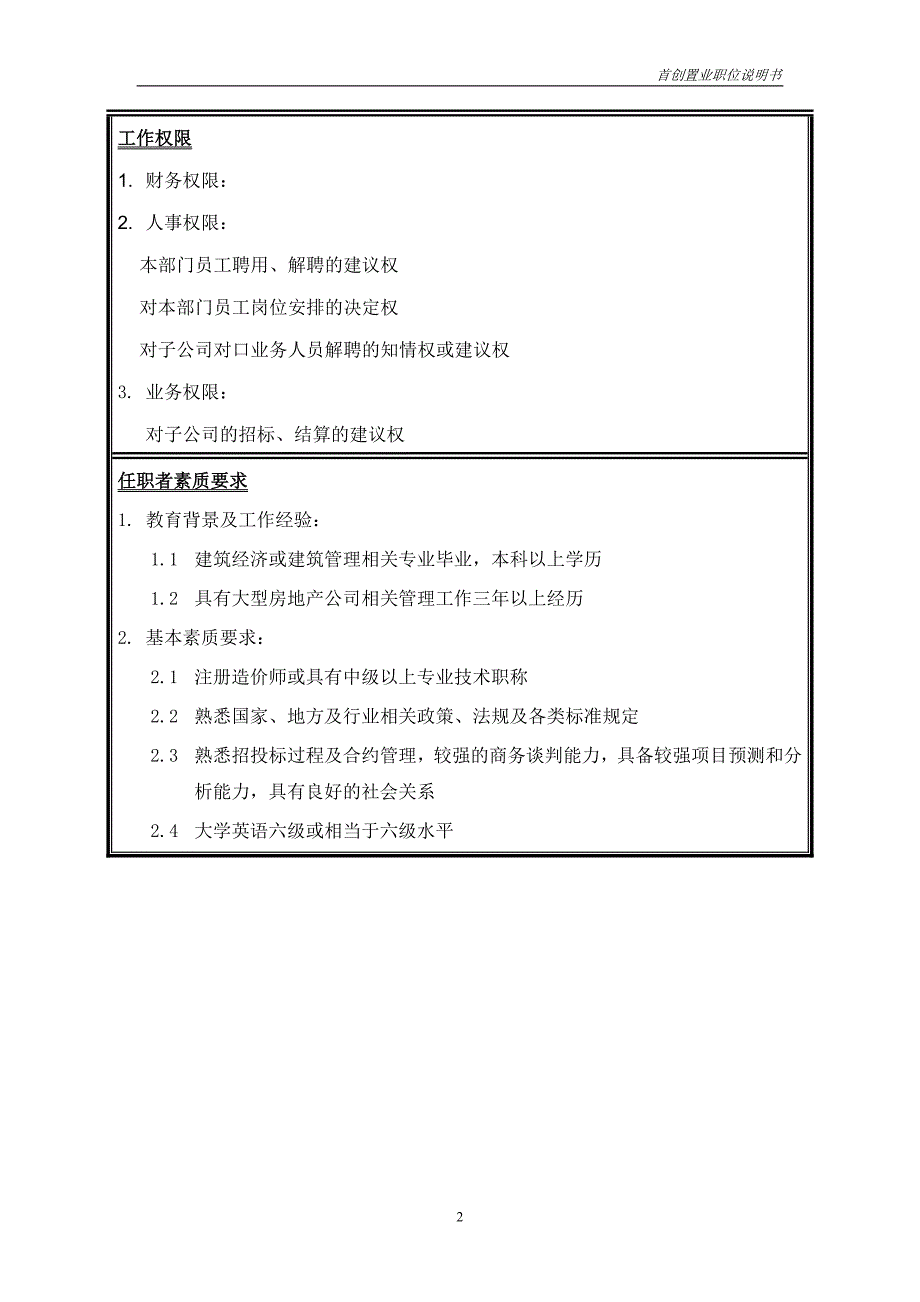 首创置业职位说明书

工作权限

1. 财务权限：

2. 人事权限：

本部门员工聘用、解聘的建议权

对本部门员工岗位安排的决定权

对子公司对口业务人员解聘的知情权或建议权

3. 业务权限：

对子公司的招标、结算的建议权

任职者素质要求

1. 教育背景及工作经验：

1.1 建筑经济或建筑管理相关专业毕业，本科以上学历

1.2 具有大型房地产公司相关管理工作三年以上经历

2. 基本素质要求：

2.1 注册造价师或具有中级以上专业技术职称

2.2 熟悉国家、地方及行业相关政策、法规及各类标准规定

2.3 熟悉招投标过程及合约管理，较强的商务谈判能力，具备较强项目预测和分析能力，具有良好的社会关系

2.4 大学英语六级或相当于六级水平

2